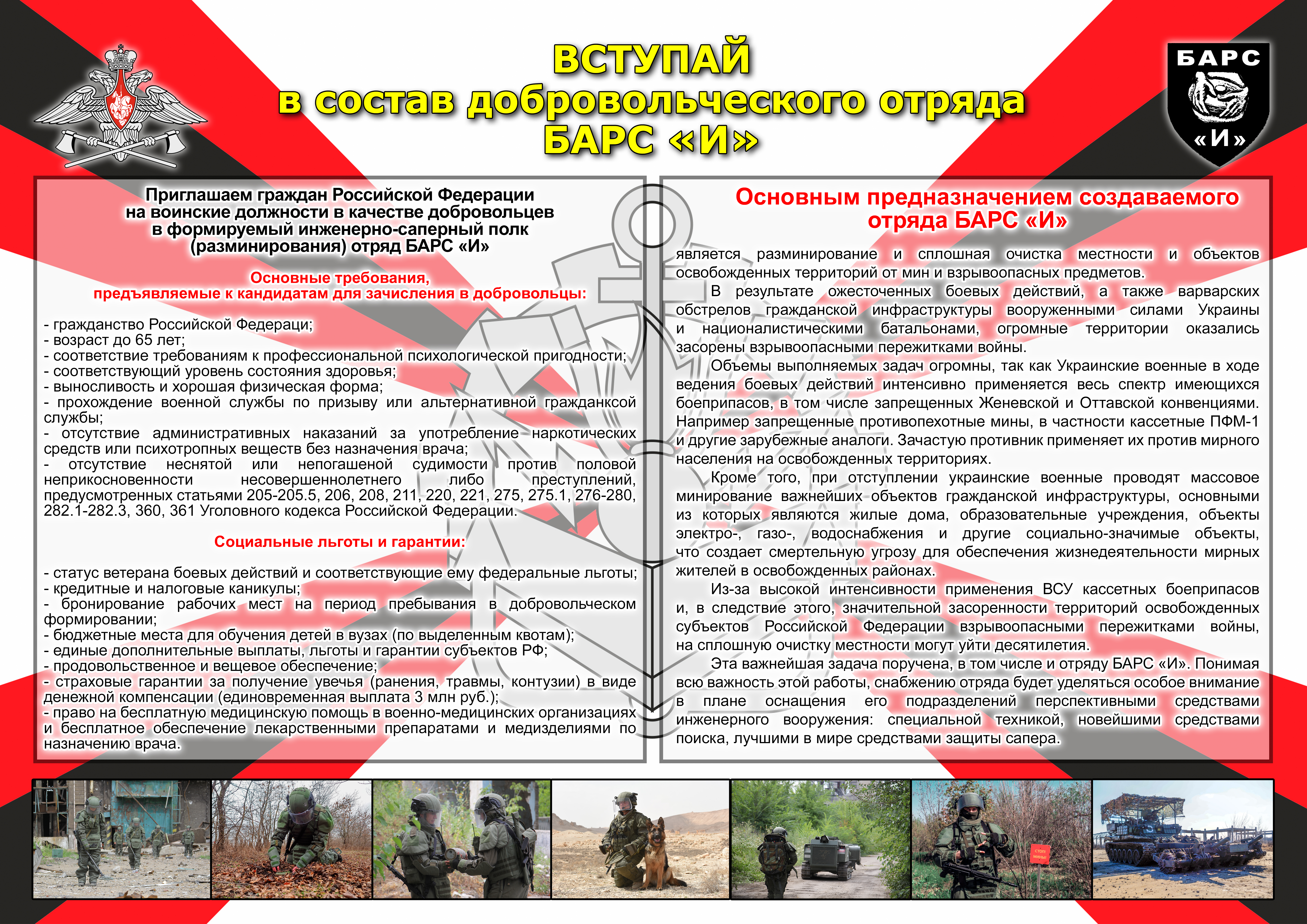 ВСТУПАЙ
в состав добровольческого отряда
БАРС «И»

БАРС
«И»

Приглашаем граждан Российской Федерации
на воинские должности в качестве добровольцев
в формируемый инженерно-саперный полк
(разминирования) отряд БАРС «И»

Основные требования,
предъявляемые к кандидатам для зачисления в добровольцы:

- гражданство Российской Федераци;
- возраст до 65 лет;
- соответствие требованиям к профессиональной психологической пригодности;
- соответствующий уровень состояния здоровья;
- выносливость и хорошая физическая форма;
- прохождение военной службы по призыву или альтернативной гражданксой службы;
- отсутствие административных наказаний за употребление наркотических средств или психотропных веществ без назначения врача;
- отсутствие неснятой или непогашеной судимости против половой неприкосновенности несовершеннолетнего либо преступлений, предусмотренных статьями 205-205.5, 206, 208, 211, 220, 221, 275, 275.1, 276-280, 282.1-282.3, 360, 361 Уголовного кодекса Российской Федерации.

Социальные льготы и гарантии:

- статус ветерана боевых действий и соответствующие ему федеральные льготы;
- кредитные и налоговые каникулы;
- бронирование рабочих мест на период пребывания в добровольческом формировании;
- бюджетные места для обучения детей в вузах (по выделенным квотам);
- единые дополнительные выплаты, льготы и гарантии субъектов РФ;
- продовольственное и вещевое обеспечение;
- страховые гарантии за получение увечья (ранения, травмы, контузии) в виде денежной компенсации (единовременная выплата 3 млн руб.);
- право на бесплатную медицинскую помощь в военно-медицинских организациях и бесплатное обеспечение лекарственными препаратами и медизделиями по назначению врача.

Основным предназначением создаваемого отряда БАРС «И»

является разминирование и сплошная очистка местности и объектов освобожденных территорий от мин и взрывоопасных предметов.

В результате ожесточенных боевых действий, а также варварских обстрелов гражданской инфраструктуры вооруженными силами Украины и националистическими батальонами, огромные территории оказались засорены взрывоопасными пережитками войны.

Объемы выполняемых задач огромны, так как Украинские военные в ходе ведения боевых действий интенсивно применяется весь спектр имеющихся боеприпасов, в том числе запрещенных Женевской и Оттавской конвенциями. Например запрещенные противопехотные мины, в частности кассетные ПФМ-1 и другие зарубежные аналоги. Зачастую противник применяет их против мирного населения на освобожденных территориях.

Кроме того, при отступлении украинские военные проводят массовое минирование важнейших объектов гражданской инфраструктуры, основными из которых являются жилые дома, образовательные учреждения, объекты электро-, газо-, водоснабжения и другие социально-значимые объекты, что создает смертельную угрозу для обеспечения жизнедеятельности мирных жителей в освобожденных районах.

Из-за высокой интенсивности применения ВСУ кассетных боеприпасов и, в следствие этого, значительной засоренности территорий освобожденных субъектов Российской Федерации взрывоопасными пережитками войны, на сплошную очистку местности могут уйти десятилетия.

Эта важнейшая задача поручена, в том числе и отряду БАРС «И». Понимая всю важность этой работы, снабжению отряда будет уделяться особое внимание в плане оснащения его подразделений перспективными средствами инженерного вооружения: специальной техникой, новейшими средствами поиска, лучшими в мире средствами защиты сапера.